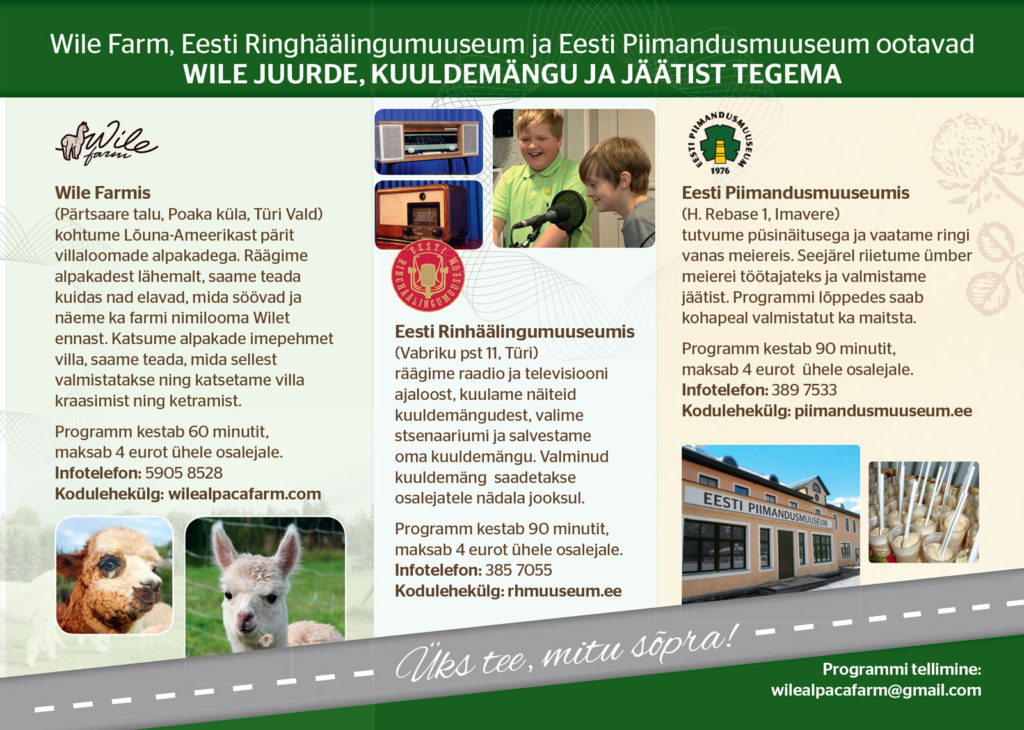 Wile Farm, Eesti Ringhäälingumuuseum ja Eesti Piimandusmuuseum ootavad
WILE JUURDE, KUULDEMÄNGU JA JÄÄTIST TEGEMA

Wile farm

Wile Farmis
(Pärtsaare talu, Poaka küla, Türi Vald) kohtume Lõuna-Ameerikast pärit villaloomade alpakadega. Räägime alpakadest lähemalt, saame teada kuidas nad elavad, mida söövad ja näeme ka farmi nimilooma Wilet ennast. Katsume alpakade imepehmet villa, saame teada, mida sellest valmistatakse ning katsetame villa kraasimist ning ketramist.

Programm kestab 60 minutit, maksab 4 eurot ühele osalejale.
Infotelefon: 5905 8528
Kodulehekülg: wilealpacafarm.com

EESTI RINGHÄÄLINGUMUUSEUM

Eesti Rinhäälingumuuseumis
(Vabriku pst 11, Türi)
räägime raadio ja televisiooni ajaloost, kuulame näiteid kuuldemängudest, valime stsenaariumi ja salvestame oma kuuldemängu. Valminud kuuldemäng saadetakse osalejatele nädala jooksul.

Programm kestab 90 minutit, maksab 4 eurot ühele osalejale.
Infotelefon: 385 7055
Kodulehekülg: rhmuuseum.ee

EESTI PIIMANDUSMUUSEUM 1976

Eesti Piimandusmuuseumis
(H. Rebase 1, Imavere)
tutvume püsinäitusega ja vaatame ringi vanas meiereis. Seejärel riietume ümber meierei töötajateks ja valmistame jäätist. Programmi lõppedes saab kohapeal valmistatut ka maitsta.

Programm kestab 90 minutit, maksab 4 eurot ühele osalejale.
Infotelefon: 389 7533
Kodulehekülg: piimandusmuuseum.ee

EESTI PIIMANDUSMUUSEUM

Üks tee, mitu sõpra!

Programmi tellimine:
wilealpacafarm@gmail.com